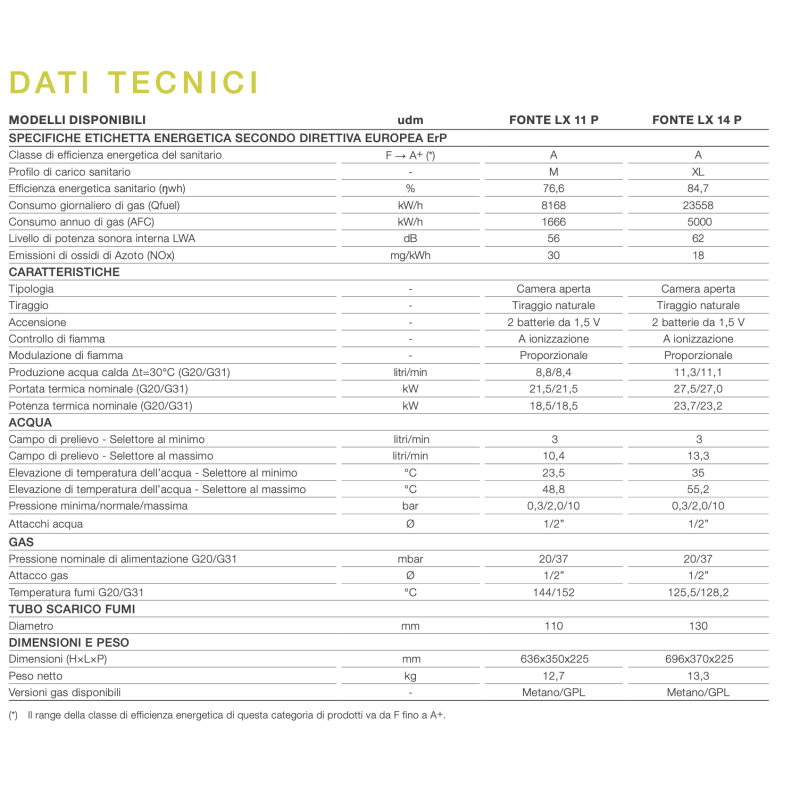 DATI TECNICI

| MODELLI DISPONIBILI | udm | FONTE LX 11 P | FONTE LX 14 P |
|---|---|---|---|
| SPECIFICHE ETICHETTA ENERGETICA SECONDO DIRETTIVA EUROPEA ErP | | | |
| Classe di efficienza energetica del sanitario | F → A+ (*) | A | A |
| Profilo di carico sanitario | - | M | XL |
| Efficienza energetica sanitario (ηwh) | % | 76,6 | 84,7 |
| Consumo giornaliero di gas (Qfuel) | kW/h | 8168 | 23558 |
| Consumo annuo di gas (AFC) | kW/h | 1666 | 5000 |
| Livello di potenza sonora interna LWA | dB | 56 | 62 |
| Emissioni di ossidi di Azoto (NOx) | mg/kWh | 30 | 18 |
| CARATTERISTICHE | | | |
| Tipologia | - | Camera aperta | Camera aperta |
| Tiraggio | - | Tiraggio naturale | Tiraggio naturale |
| Accensione | - | 2 batterie da 1,5 V | 2 batterie da 1,5 V |
| Controllo di fiamma | - | A ionizzazione | A ionizzazione |
| Modulazione di fiamma | - | Proporzionale | Proporzionale |
| Produzione acqua calda Δt=30°C (G20/G31) | litri/min | 8,8/8,4 | 11,3/11,1 |
| Portata termica nominale (G20/G31) | kW | 21,5/21,5 | 27,5/27,0 |
| Potenza termica nominale (G20/G31) | kW | 18,5/18,5 | 23,7/23,2 |
| ACQUA | | | |
| Campo di prelievo - Selettore al minimo | litri/min | 3 | 3 |
| Campo di prelievo - Selettore al massimo | litri/min | 10,4 | 13,3 |
| Elevazione di temperatura dell'acqua - Selettore al minimo | °C | 23,5 | 35 |
| Elevazione di temperatura dell'acqua - Selettore al massimo | °C | 48,8 | 55,2 |
| Pressione minima/normale/massima | bar | 0,3/2,0/10 | 0,3/2,0/10 |
| Attacchi acqua | Ø | 1/2" | 1/2" |
| GAS | | | |
| Pressione nominale di alimentazione G20/G31 | mbar | 20/37 | 20/37 |
| Attacco gas | Ø | 1/2" | 1/2" |
| Temperatura fumi G20/G31 | °C | 144/152 | 125,5/128,2 |
| TUBO SCARICO FUMI | | | |
| Diametro | mm | 110 | 130 |
| DIMENSIONI E PESO | | | |
| Dimensioni (H×L×P) | mm | 636x350x225 | 696x370x225 |
| Peso netto | kg | 12,7 | 13,3 |
| Versioni gas disponibili | - | Metano/GPL | Metano/GPL |

(*) Il range della classe di efficienza energetica di questa categoria di prodotti va da F fino a A+.